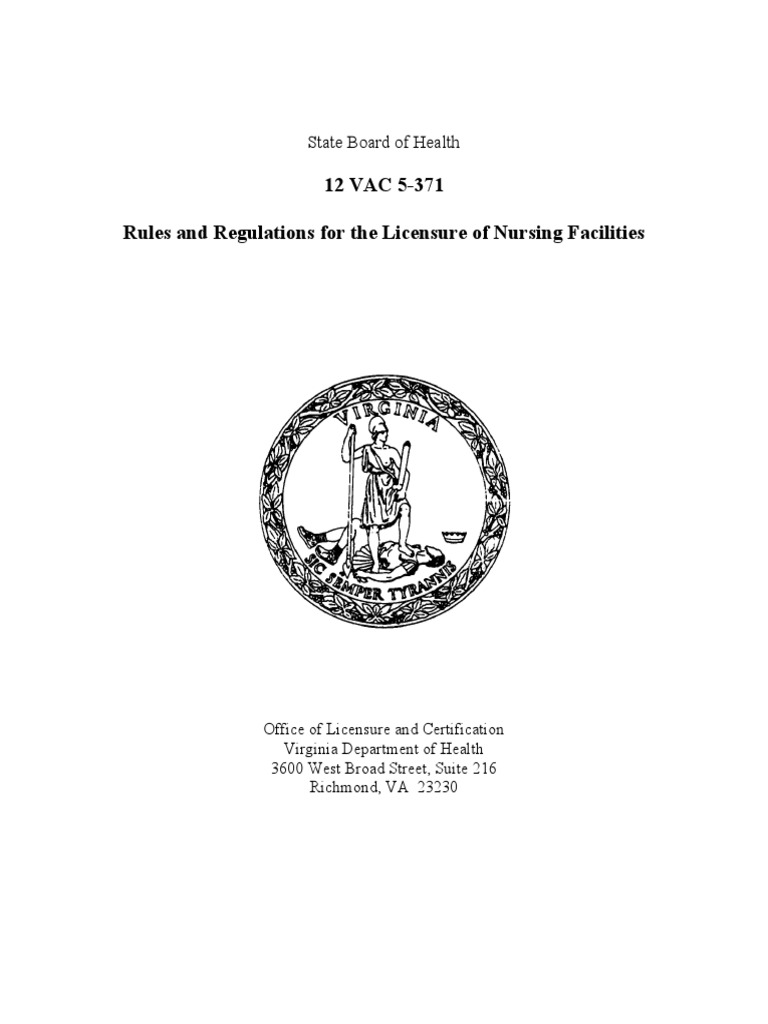 State Board of Health

12 VAC 5-371

Rules and Regulations for the Licensure of Nursing Facilities

VIRGINIA

SIC SEMPER TYRANNIS

Office of Licensure and Certification
Virginia Department of Health
3600 West Broad Street, Suite 216
Richmond, VA 23230